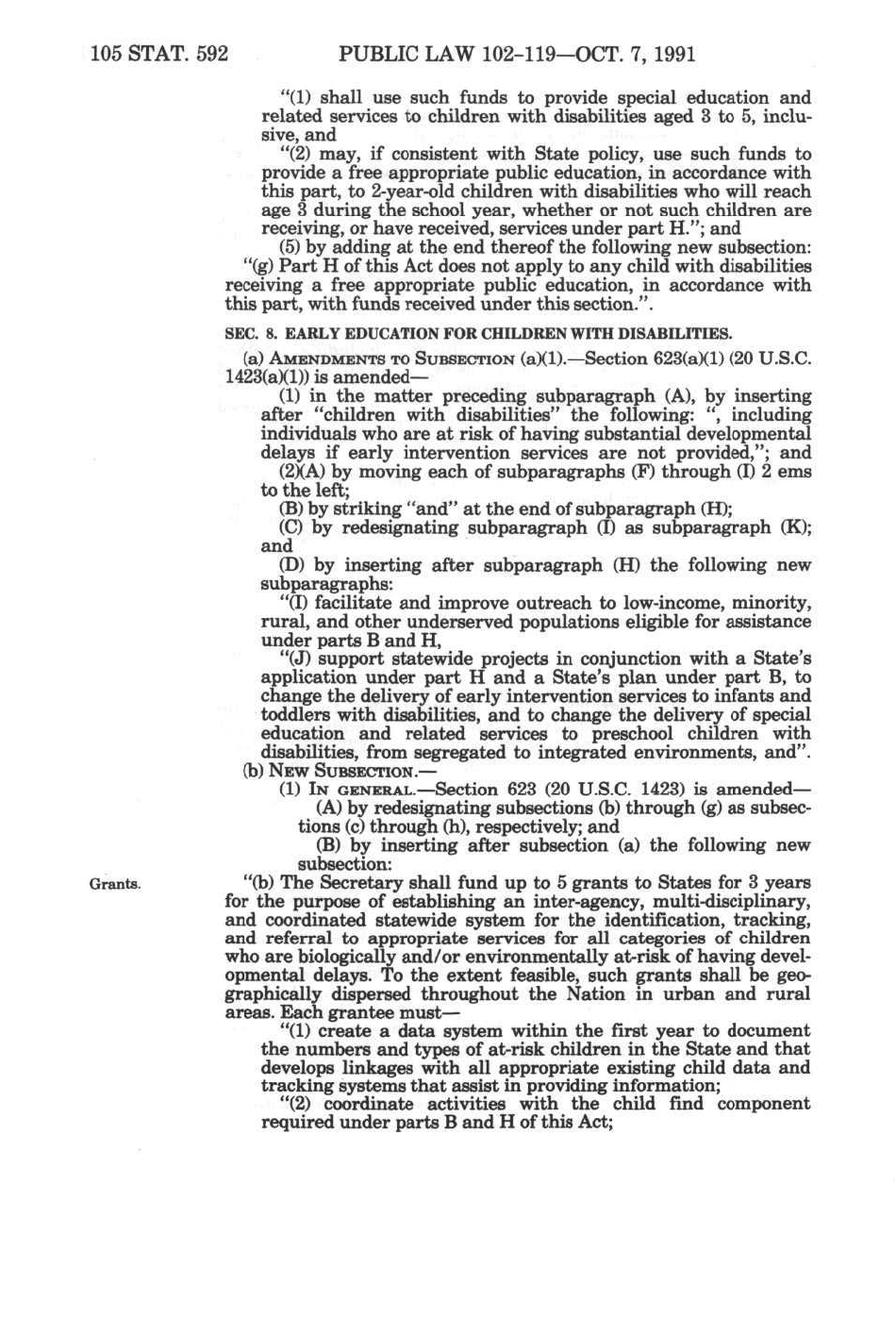 105 STAT. 592 PUBLIC LAW 102-119—OCT. 7, 1991

"(1) shall use such funds to provide special education and related services to children with disabilities aged 3 to 5, inclusive, and

"(2) may, if consistent with State policy, use such funds to provide a free appropriate public education, in accordance with this part, to 2-year-old children with disabilities who will reach age 3 during the school year, whether or not such children are receiving, or have received, services under part H."; and

(5) by adding at the end thereof the following new subsection: "(g) Part H of this Act does not apply to any child with disabilities receiving a free appropriate public education, in accordance with this part, with funds received under this section.".

SEC. 8. EARLY EDUCATION FOR CHILDREN WITH DISABILITIES.

(a) AMENDMENTS TO SUBSECTION (a)(1).—Section 623(a)(1) (20 U.S.C. 1423(a)(1)) is amended—

(1) in the matter preceding subparagraph (A), by inserting after "children with disabilities" the following: ", including individuals who are at risk of having substantial developmental delays if early intervention services are not provided,"; and

(2)(A) by moving each of subparagraphs (F) through (I) 2 ems to the left;

(B) by striking "and" at the end of subparagraph (H);

(C) by redesignating subparagraph (I) as subparagraph (K); and

(D) by inserting after subparagraph (H) the following new subparagraphs:

"(I) facilitate and improve outreach to low-income, minority, rural, and other underserved populations eligible for assistance under parts B and H,

"(J) support statewide projects in conjunction with a State's application under part H and a State's plan under part B, to change the delivery of early intervention services to infants and toddlers with disabilities, and to change the delivery of special education and related services to preschool children with disabilities, from segregated to integrated environments, and".

(b) NEW SUBSECTION.—

(1) IN GENERAL.—Section 623 (20 U.S.C. 1423) is amended—

(A) by redesignating subsections (b) through (g) as subsections (c) through (h), respectively; and

(B) by inserting after subsection (a) the following new subsection:

Grants.

"(b) The Secretary shall fund up to 5 grants to States for 3 years for the purpose of establishing an inter-agency, multi-disciplinary, and coordinated statewide system for the identification, tracking, and referral to appropriate services for all categories of children who are biologically and/or environmentally at-risk of having developmental delays. To the extent feasible, such grants shall be geographically dispersed throughout the Nation in urban and rural areas. Each grantee must—

"(1) create a data system within the first year to document the numbers and types of at-risk children in the State and that develops linkages with all appropriate existing child data and tracking systems that assist in providing information;

"(2) coordinate activities with the child find component required under parts B and H of this Act;